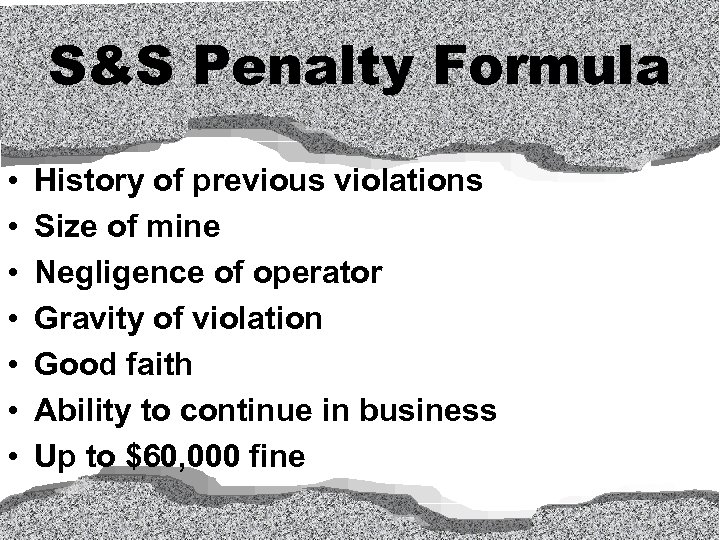 S&S Penalty Formula

• History of previous violations
• Size of mine
• Negligence of operator
• Gravity of violation
• Good faith
• Ability to continue in business
• Up to $60,000 fine